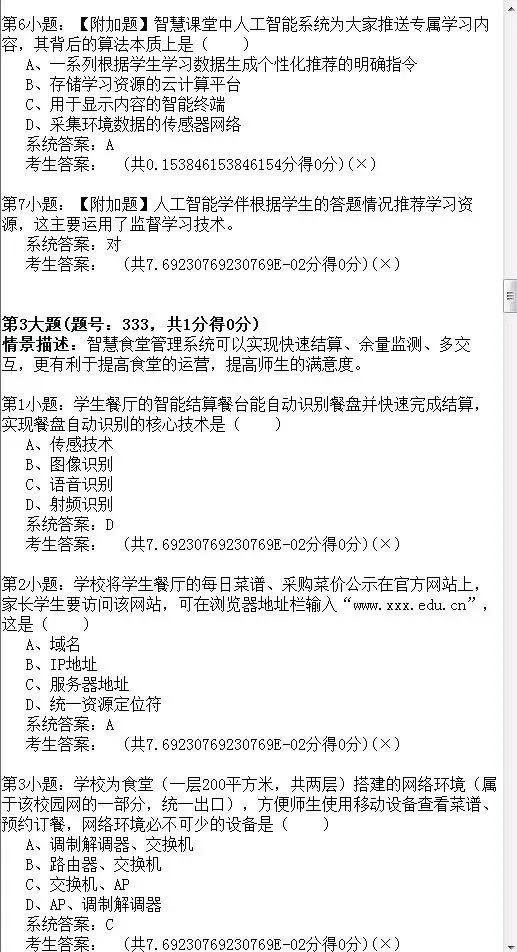 第6小题：【附加题】智慧课堂中人工智能系统为大家推送专属学习内容，其背后的算法本质上是（　　）
A、一系列根据学生学习数据生成个性化推荐的明确指令
B、存储学习资源的云计算平台
C、用于显示内容的智能终端
D、采集环境数据的传感器网络
系统答案：A
考生答案：　（共0.153846153846154分得0分）(×)

第7小题：【附加题】人工智能学伴根据学生的答题情况推荐学习资源，这主要运用了监督学习技术。
系统答案：对
考生答案：　（共7.69230769230769E-02分得0分）(×)

第3大题(题号：333，共1分得0分)
情景描述：智慧食堂管理系统可以实现快速结算、余量监测、多交互，更有利于提高食堂的运营，提高师生的满意度。

第1小题：学生餐厅的智能结算餐台能自动识别餐盘并快速完成结算，实现餐盘自动识别的核心技术是（　　）
A、传感技术
B、图像识别
C、语音识别
D、射频识别
系统答案：D
考生答案：　（共7.69230769230769E-02分得0分）(×)

第2小题：学校将学生餐厅的每日菜谱、采购菜价公示在官方网站上，家长学生要访问该网站，可在浏览器地址栏输入“www.xxx.edu.cn”，这是（　　）
A、域名
B、IP地址
C、服务器地址
D、统一资源定位符
系统答案：A
考生答案：　（共7.69230769230769E-02分得0分）(×)

第3小题：学校为食堂（一层200平方米，共两层）搭建的网络环境（属于该校园网的一部分，统一出口），方便师生使用移动设备查看菜谱、预约订餐，网络环境必不可少的设备是（　　）
A、调制解调器、交换机
B、路由器、交换机
C、交换机、AP
D、AP、调制解调器
系统答案：C
考生答案：　（共7.69230769230769E-02分得0分）(×)